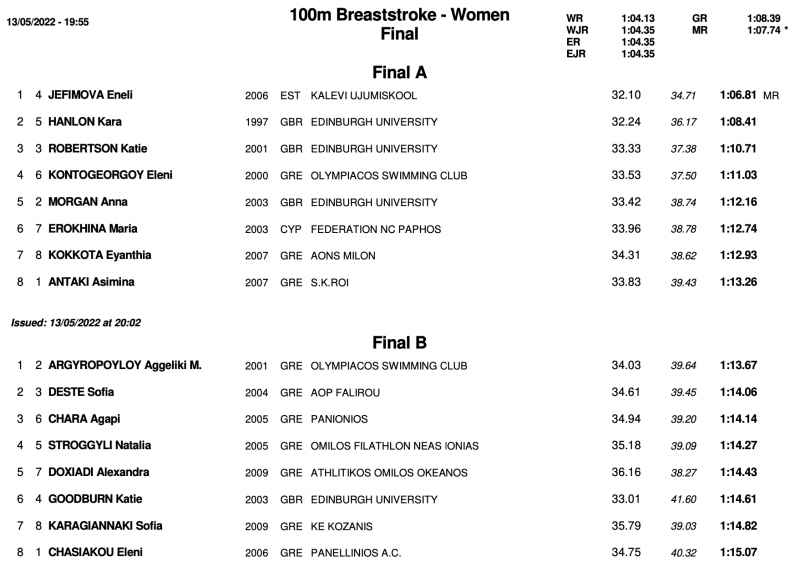 13/05/2022 - 19:55

100m Breaststroke - Women
Final

WR 1:04.13
WJR 1:04.35
ER 1:04.35
EJR 1:04.35

GR 1:08.39
MR 1:07.74 *

Final A

1 4 JEFIMOVA Eneli 2006 EST KALEVI UJUMISKOOL 32.10 34.71 1:06.81 MR

2 5 HANLON Kara 1997 GBR EDINBURGH UNIVERSITY 32.24 36.17 1:08.41

3 3 ROBERTSON Katie 2001 GBR EDINBURGH UNIVERSITY 33.33 37.38 1:10.71

4 6 KONTOGEORGOY Eleni 2000 GRE OLYMPIACOS SWIMMING CLUB 33.53 37.50 1:11.03

5 2 MORGAN Anna 2003 GBR EDINBURGH UNIVERSITY 33.42 38.74 1:12.16

6 7 EROKHINA Maria 2003 CYP FEDERATION NC PAPHOS 33.96 38.78 1:12.74

7 8 KOKKOTA Eyanthia 2007 GRE AONS MILON 34.31 38.62 1:12.93

8 1 ANTAKI Asimina 2007 GRE S.K.ROI 33.83 39.43 1:13.26

Issued: 13/05/2022 at 20:02

Final B

1 2 ARGYROPOYLOY Aggeliki M. 2001 GRE OLYMPIACOS SWIMMING CLUB 34.03 39.64 1:13.67

2 3 DESTE Sofia 2004 GRE AOP FALIROU 34.61 39.45 1:14.06

3 6 CHARA Agapi 2005 GRE PANIONIOS 34.94 39.20 1:14.14

4 5 STROGGYLI Natalia 2005 GRE OMILOS FILATHLON NEAS IONIAS 35.18 39.09 1:14.27

5 7 DOXIADI Alexandra 2009 GRE ATHLITIKOS OMILOS OKEANOS 36.16 38.27 1:14.43

6 4 GOODBURN Katie 2003 GBR EDINBURGH UNIVERSITY 33.01 41.60 1:14.61

7 8 KARAGIANNAKI Sofia 2009 GRE KE KOZANIS 35.79 39.03 1:14.82

8 1 CHASIAKOU Eleni 2006 GRE PANELLINIOS A.C. 34.75 40.32 1:15.07